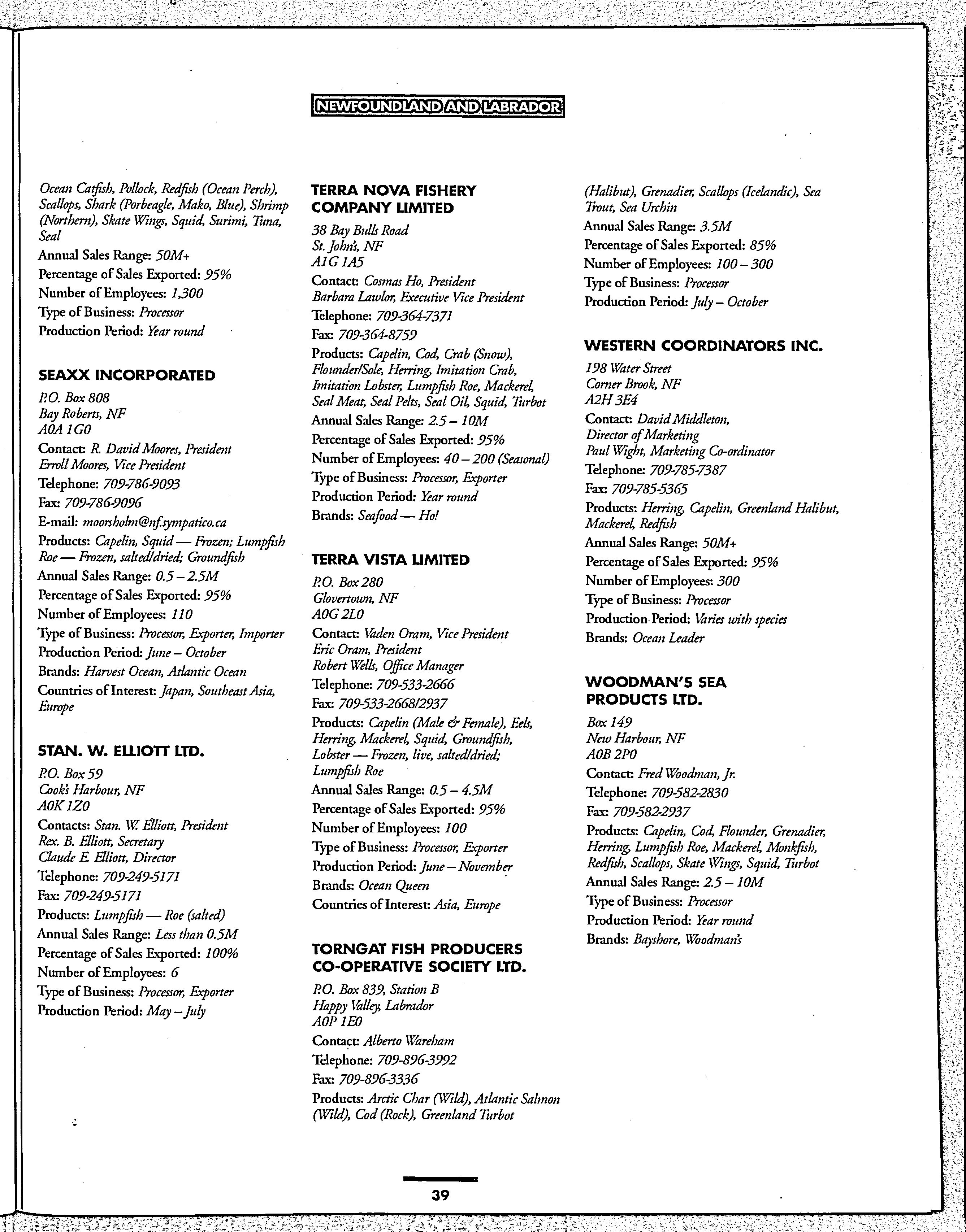 NEWFOUNDLAND AND LABRADOR

Ocean Catfish, Pollock, Redfish (Ocean Perch), Scallops, Shark (Porbeagle, Mako, Blue), Shrimp (Northern), Skate Wings, Squid, Surimi, Tuna, Seal
Annual Sales Range: 50M+
Percentage of Sales Exported: 95%
Number of Employees: 1,300
Type of Business: Processor
Production Period: Year round

SEAXX INCORPORATED
P.O. Box 808
Bay Roberts, NF
A0A 1G0
Contact: R. David Moores, President
Erroll Moores, Vice President
Telephone: 709-786-9093
Fax: 709-786-9096
E-mail: moorsholm@nf.sympatico.ca
Products: Capelin, Squid — Frozen; Lumpfish Roe — Frozen, salted/dried; Groundfish
Annual Sales Range: 0.5 – 2.5M
Percentage of Sales Exported: 95%
Number of Employees: 110
Type of Business: Processor, Exporter, Importer
Production Period: June – October
Brands: Harvest Ocean, Atlantic Ocean
Countries of Interest: Japan, Southeast Asia, Europe

STAN. W. ELLIOTT LTD.
P.O. Box 59
Cook's Harbour, NF
A0K 1Z0
Contacts: Stan. W. Elliott, President
Rex. B. Elliott, Secretary
Claude E. Elliott, Director
Telephone: 709-249-5171
Fax: 709-249-5171
Products: Lumpfish — Roe (salted)
Annual Sales Range: Less than 0.5M
Percentage of Sales Exported: 100%
Number of Employees: 6
Type of Business: Processor, Exporter
Production Period: May – July

TERRA NOVA FISHERY COMPANY LIMITED
38 Bay Bulls Road
St. John's, NF
A1G 1A5
Contact: Cosmas Ho, President
Barbara Lawlor, Executive Vice President
Telephone: 709-364-7371
Fax: 709-364-8759
Products: Capelin, Cod, Crab (Snow), Flounder/Sole, Herring, Imitation Crab, Imitation Lobster, Lumpfish Roe, Mackerel, Seal Meat, Seal Pelts, Seal Oil, Squid, Turbot
Annual Sales Range: 2.5 – 10M
Percentage of Sales Exported: 95%
Number of Employees: 40 – 200 (Seasonal)
Type of Business: Processor, Exporter
Production Period: Year round
Brands: Seafood — Ho!

TERRA VISTA LIMITED
P.O. Box 280
Glovertown, NF
A0G 2L0
Contact: Vaden Oram, Vice President
Eric Oram, President
Robert Wells, Office Manager
Telephone: 709-533-2666
Fax: 709-533-2668/2937
Products: Capelin (Male & Female), Eels, Herring, Mackerel, Squid, Groundfish, Lobster — Frozen, live, salted/dried; Lumpfish Roe
Annual Sales Range: 0.5 – 4.5M
Percentage of Sales Exported: 95%
Number of Employees: 100
Type of Business: Processor, Exporter
Production Period: June – November
Brands: Ocean Queen
Countries of Interest: Asia, Europe

TORNGAT FISH PRODUCERS CO-OPERATIVE SOCIETY LTD.
P.O. Box 839, Station B
Happy Valley, Labrador
A0P 1E0
Contact: Alberto Wareham
Telephone: 709-896-3992
Fax: 709-896-3336
Products: Arctic Char (Wild), Atlantic Salmon (Wild), Cod (Rock), Greenland Turbot (Halibut), Grenadier, Scallops (Icelandic), Sea Trout, Sea Urchin
Annual Sales Range: 3.5M
Percentage of Sales Exported: 85%
Number of Employees: 100 – 300
Type of Business: Processor
Production Period: July – October

WESTERN COORDINATORS INC.
198 Water Street
Corner Brook, NF
A2H 3E4
Contact: David Middleton, Director of Marketing
Paul Wight, Marketing Co-ordinator
Telephone: 709-785-7387
Fax: 709-785-5365
Products: Herring, Capelin, Greenland Halibut, Mackerel, Redfish
Annual Sales Range: 50M+
Percentage of Sales Exported: 95%
Number of Employees: 300
Type of Business: Processor
Production Period: Varies with species
Brands: Ocean Leader

WOODMAN'S SEA PRODUCTS LTD.
Box 149
New Harbour, NF
A0B 2P0
Contact: Fred Woodman, Jr.
Telephone: 709-582-2830
Fax: 709-582-2937
Products: Capelin, Cod, Flounder, Grenadier, Herring, Lumpfish Roe, Mackerel, Monkfish, Redfish, Scallops, Skate Wings, Squid, Turbot
Annual Sales Range: 2.5 – 10M
Type of Business: Processor
Production Period: Year round
Brands: Bayshore, Woodman's

39